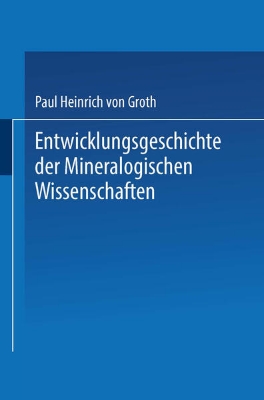 Paul Heinrich von Groth

Entwicklungsgeschichte der Mineralogischen Wissenschaften